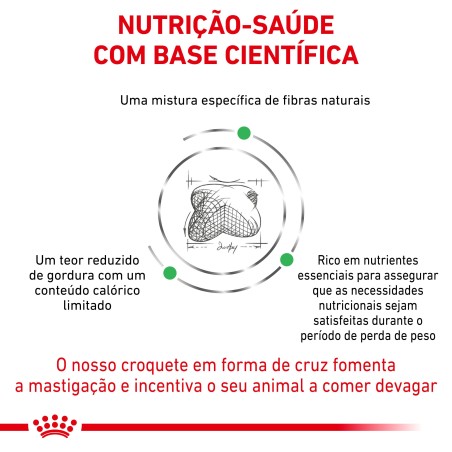 NUTRIÇÃO-SAÚDE
COM BASE CIENTÍFICA

Uma mistura específica de fibras naturais

Um teor reduzido de gordura com um conteúdo calórico limitado

Rico em nutrientes essenciais para assegurar que as necessidades nutricionais sejam satisfeitas durante o período de perda de peso

O nosso croquete em forma de cruz fomenta a mastigação e incentiva o seu animal a comer devagar